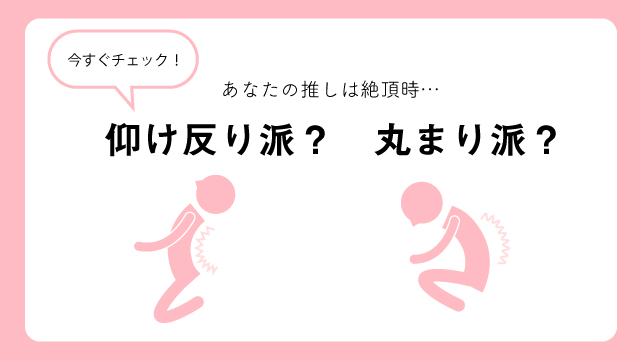 今すぐチェック！

あなたの推しは絶頂時…

仰け反り派？　丸まり派？